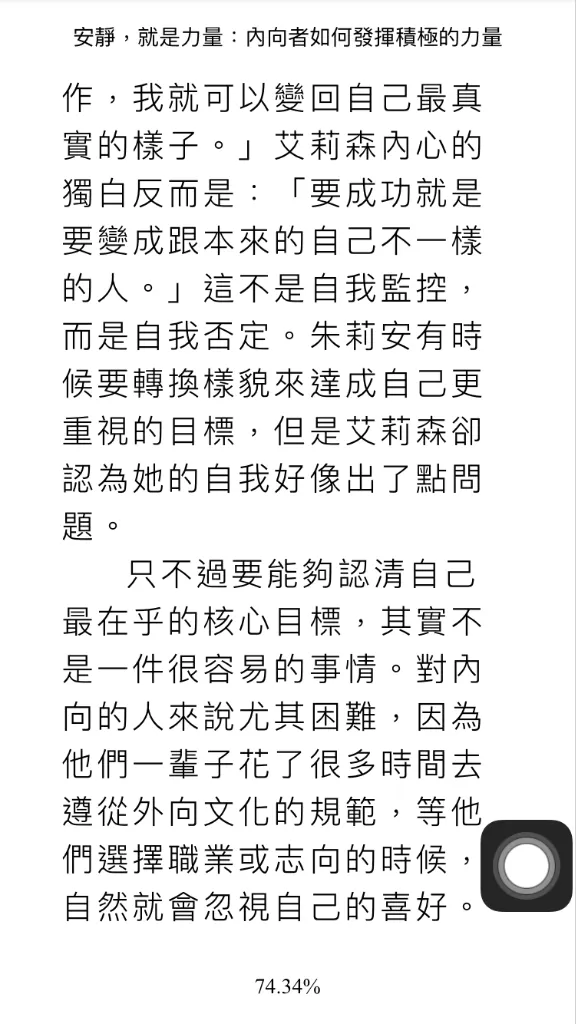 安靜，就是力量：內向者如何發揮積極的力量

作，我就可以變回自己最真實的樣子。」艾莉森內心的獨白反而是：「要成功就是要變成跟本來的自己不一樣的人。」這不是自我監控，而是自我否定。朱莉安有時候要轉換樣貌來達成自己更重視的目標，但是艾莉森卻認為她的自我好像出了點問題。

只不過要能夠認清自己最在乎的核心目標，其實不是一件很容易的事情。對內向的人來說尤其困難，因為他們一輩子花了很多時間去遵從外向文化的規範，等他們選擇職業或志向的時候，自然就會忽視自己的喜好。

74.34%